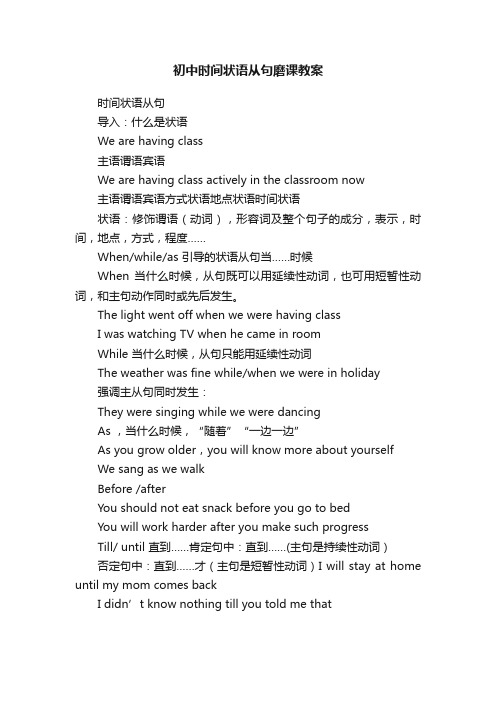 初中时间状语从句磨课教案

时间状语从句

导入：什么是状语

We are having class

主语谓语宾语

We are having class actively in the classroom now

主语谓语宾语方式状语地点状语时间状语

状语：修饰谓语（动词），形容词及整个句子的成分，表示，时间，地点，方式，程度……

When/while/as 引导的状语从句当……时候

When 当什么时候，从句既可以用延续性动词，也可用短暂性动词，和主句动作同时或先后发生。

The light went off when we were having class

I was watching TV when he came in room

While 当什么时候，从句只能用延续性动词

The weather was fine while/when we were in holiday

强调主从句同时发生：

They were singing while we were dancing

As ，当什么时候，“随着”“一边一边”

As you grow older，you will know more about yourself

We sang as we walk

Before /after

You should not eat snack before you go to bed

You will work harder after you make such progress

Till/ until 直到……肯定句中：直到……(主句是持续性动词）

否定句中：直到……才（主句是短暂性动词）I will stay at home until my mom comes back

I didn’t know nothing till you told me that